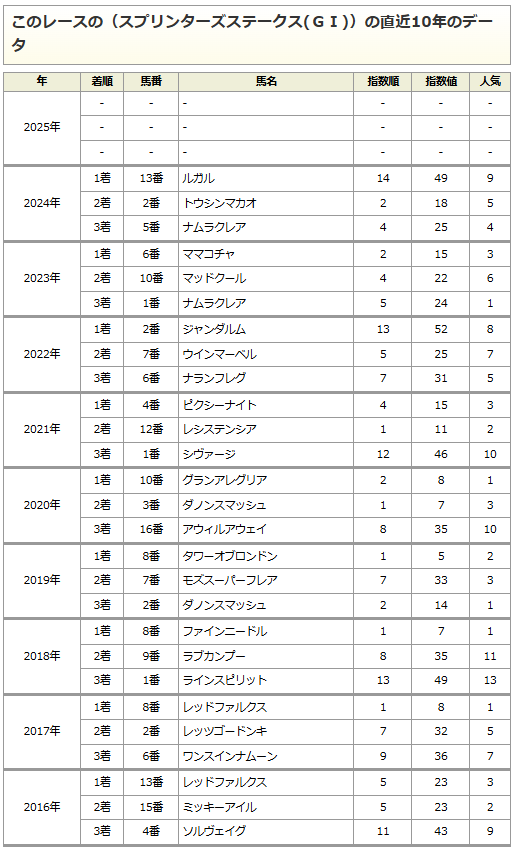 このレースの（スプリンターズステークス(ＧＩ)）の直近10年のデータ

| 年 | 着順 | 馬番 | 馬名 | 指数順 | 指数値 | 人気 |
|---|---|---|---|---|---|---|
| 2025年 | - | - | - | - | - | - |
| | - | - | - | - | - | - |
| | - | - | - | - | - | - |
| 2024年 | 1着 | 13番 | ルガル | 14 | 49 | 9 |
| | 2着 | 2番 | トウシンマカオ | 2 | 18 | 5 |
| | 3着 | 5番 | ナムラクレア | 4 | 25 | 4 |
| 2023年 | 1着 | 6番 | ママコチャ | 2 | 15 | 3 |
| | 2着 | 10番 | マッドクール | 4 | 22 | 6 |
| | 3着 | 1番 | ナムラクレア | 5 | 24 | 1 |
| 2022年 | 1着 | 2番 | ジャンダルム | 13 | 52 | 8 |
| | 2着 | 7番 | ウインマーベル | 5 | 25 | 7 |
| | 3着 | 6番 | ナランフレグ | 7 | 31 | 5 |
| 2021年 | 1着 | 4番 | ピクシーナイト | 4 | 15 | 3 |
| | 2着 | 12番 | レシステンシア | 1 | 11 | 2 |
| | 3着 | 1番 | シヴァージ | 12 | 46 | 10 |
| 2020年 | 1着 | 10番 | グランアレグリア | 2 | 8 | 1 |
| | 2着 | 3番 | ダノンスマッシュ | 1 | 7 | 3 |
| | 3着 | 16番 | アウィルアウェイ | 8 | 35 | 10 |
| 2019年 | 1着 | 8番 | タワーオブロンドン | 1 | 5 | 2 |
| | 2着 | 7番 | モズスーパーフレア | 7 | 33 | 3 |
| | 3着 | 2番 | ダノンスマッシュ | 2 | 14 | 1 |
| 2018年 | 1着 | 8番 | ファインニードル | 1 | 7 | 1 |
| | 2着 | 9番 | ラブカンプー | 8 | 35 | 11 |
| | 3着 | 1番 | ラインスピリット | 13 | 49 | 13 |
| 2017年 | 1着 | 8番 | レッドファルクス | 1 | 8 | 1 |
| | 2着 | 2番 | レッツゴードンキ | 7 | 32 | 5 |
| | 3着 | 6番 | ワンスインナムーン | 9 | 36 | 7 |
| 2016年 | 1着 | 13番 | レッドファルクス | 5 | 23 | 3 |
| | 2着 | 15番 | ミッキーアイル | 5 | 23 | 2 |
| | 3着 | 4番 | ソルヴェイグ | 11 | 43 | 9 |